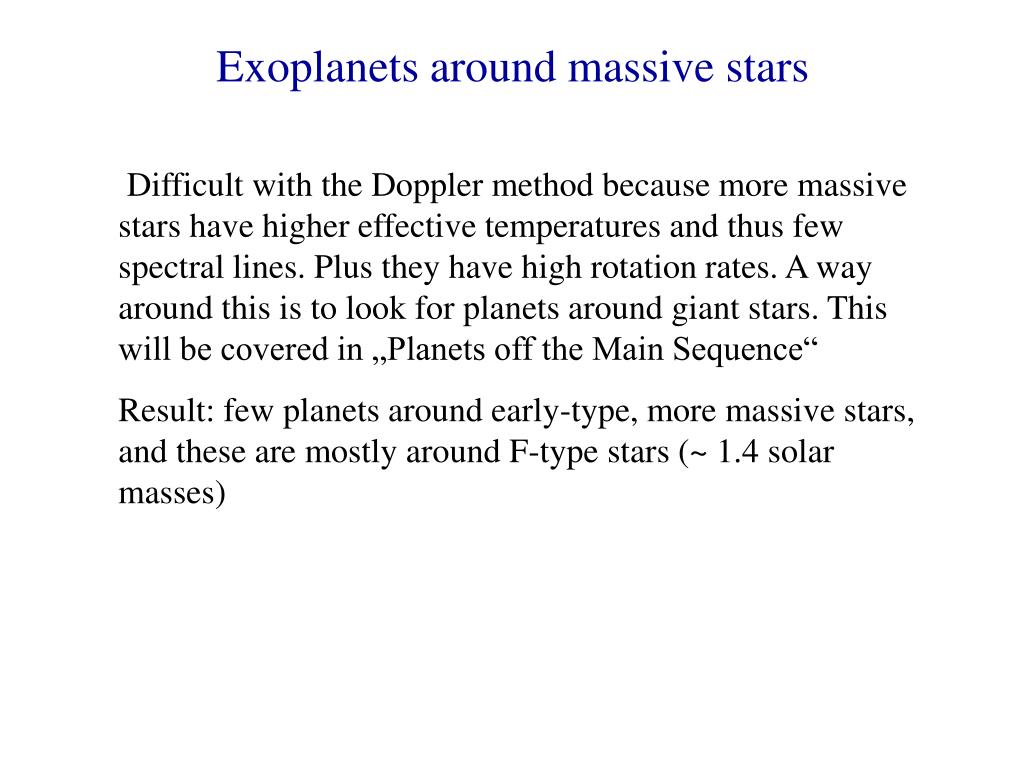 Exoplanets around massive stars

Difficult with the Doppler method because more massive stars have higher effective temperatures and thus few spectral lines. Plus they have high rotation rates. A way around this is to look for planets around giant stars. This will be covered in „Planets off the Main Sequence“

Result: few planets around early-type, more massive stars, and these are mostly around F-type stars (~ 1.4 solar masses)